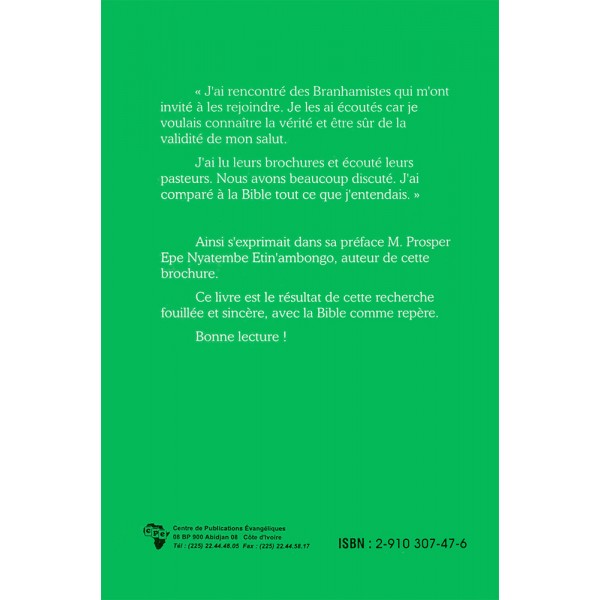 « J'ai rencontré des Branhamistes qui m'ont invité à les rejoindre. Je les ai écoutés car je voulais connaître la vérité et être sûr de la validité de mon salut.

J'ai lu leurs brochures et écouté leurs pasteurs. Nous avons beaucoup discuté. J'ai comparé à la Bible tout ce que j'entendais. »

Ainsi s'exprimait dans sa préface M. Prosper Epe Nyatembe Etin'ambongo, auteur de cette brochure.

Ce livre est le résultat de cette recherche fouillée et sincère, avec la Bible comme repère.

Bonne lecture !

CPE
Centre de Publications Évangéliques
08 BP 900 Abidjan 08 Côte d'Ivoire
Tél : (225) 22.44.48.05 Fax : (225) 22.44.58.17

ISBN : 2-910 307-47-6